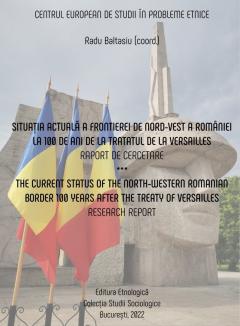 CENTRUL EUROPEAN DE STUDII ÎN PROBLEME ETNICE

Radu Baltasiu (coord.)

SITUAȚIA ACTUALĂ A FRONTIEREI DE NORD-VEST A ROMÂNIEI
LA 100 DE ANI DE LA TRATATUL DE LA VERSAILLES
RAPORT DE CERCETARE
***
THE CURRENT STATUS OF THE NORTH-WESTERN ROMANIAN
BORDER 100 YEARS AFTER THE TREATY OF VERSAILLES
RESEARCH REPORT

Editura Etnologică
Colecția Studii Sociologice
București, 2022